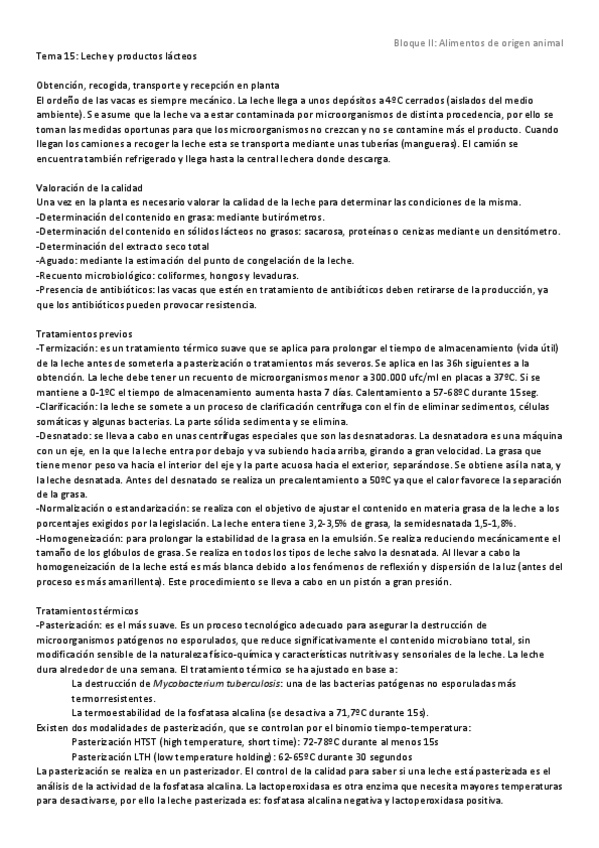 Bloque II: Alimentos de origen animal

Tema 15: Leche y productos lácteos

Obtención, recogida, transporte y recepción en planta
El ordeño de las vacas es siempre mecánico. La leche llega a unos depósitos a 4ºC cerrados (aislados del medio ambiente). Se asume que la leche va a estar contaminada por microorganismos de distinta procedencia, por ello se toman las medidas oportunas para que los microorganismos no crezcan y no se contamine más el producto. Cuando llegan los camiones a recoger la leche esta se transporta mediante unas tuberías (mangueras). El camión se encuentra también refrigerado y llega hasta la central lechera donde descarga.

Valoración de la calidad
Una vez en la planta es necesario valorar la calidad de la leche para determinar las condiciones de la misma.
-Determinación del contenido en grasa: mediante butirómetros.
-Determinación del contenido en sólidos lácteos no grasos: sacarosa, proteínas o cenizas mediante un densitómetro.
-Determinación del extracto seco total
-Aguado: mediante la estimación del punto de congelación de la leche.
-Recuento microbiológico: coliformes, hongos y levaduras.
-Presencia de antibióticos: las vacas que estén en tratamiento de antibióticos deben retirarse de la producción, ya que los antibióticos pueden provocar resistencia.

Tratamientos previos
-Termización: es un tratamiento térmico suave que se aplica para prolongar el tiempo de almacenamiento (vida útil) de la leche antes de someterla a pasterización o tratamientos más severos. Se aplica en las 36h siguientes a la obtención. La leche debe tener un recuento de microorganismos menor a 300.000 ufc/ml en placas a 37ºC. Si se mantiene a 0-1ºC el tiempo de almacenamiento aumenta hasta 7 días. Calentamiento a 57-68ºC durante 15seg.
-Clarificación: la leche se somete a un proceso de clarificación centrífuga con el fin de eliminar sedimentos, células somáticas y algunas bacterias. La parte sólida sedimenta y se elimina.
-Desnatado: se lleva a cabo en unas centrífugas especiales que son las desnatadoras. La desnatadora es una máquina con un eje, en la que la leche entra por debajo y va subiendo hacia arriba, girando a gran velocidad. La grasa que tiene menor peso va hacia el interior del eje y la parte acuosa hacia el exterior, separándose. Se obtiene así la nata, y la leche desnatada. Antes del desnatado se realiza un precalentamiento a 50ºC ya que el calor favorece la separación de la grasa.
-Normalización o estandarización: se realiza con el objetivo de ajustar el contenido en materia grasa de la leche a los porcentajes exigidos por la legislación. La leche entera tiene 3,2-3,5% de grasa, la semidesnatada 1,5-1,8%.
-Homogeneización: para prolongar la estabilidad de la grasa en la emulsión. Se realiza reduciendo mecánicamente el tamaño de los glóbulos de grasa. Se realiza en todos los tipos de leche salvo la desnatada. Al llevar a cabo la homogeneización de la leche está es más blanca debido a los fenómenos de reflexión y dispersión de la luz (antes del proceso es más amarillenta). Este procedimiento se lleva a cabo en un pistón a gran presión.

Tratamientos térmicos
-Pasterización: es el más suave. Es un proceso tecnológico adecuado para asegurar la destrucción de microorganismos patógenos no esporulados, que reduce significativamente el contenido microbiano total, sin modificación sensible de la naturaleza físico-química y características nutritivas y sensoriales de la leche. La leche dura alrededor de una semana. El tratamiento térmico se ha ajustado en base a:
La destrucción de Mycobacterium tuberculosis: una de las bacterias patógenas no esporuladas más termorresistentes.
La termoestabilidad de la fosfatasa alcalina (se desactiva a 71,7ºC durante 15s).
Existen dos modalidades de pasterización, que se controlan por el binomio tiempo-temperatura:
Pasterización HTST (high temperature, short time): 72-78ºC durante al menos 15s
Pasterización LTH (low temperature holding): 62-65ºC durante 30 segundos
La pasterización se realiza en un pasterizador. El control de la calidad para saber si una leche está pasterizada es el análisis de la actividad de la fosfatasa alcalina. La lactoperoxidasa es otra enzima que necesita mayores temperaturas para desactivarse, por ello la leche pasterizada es: fosfatasa alcalina negativa y lactoperoxidasa positiva.